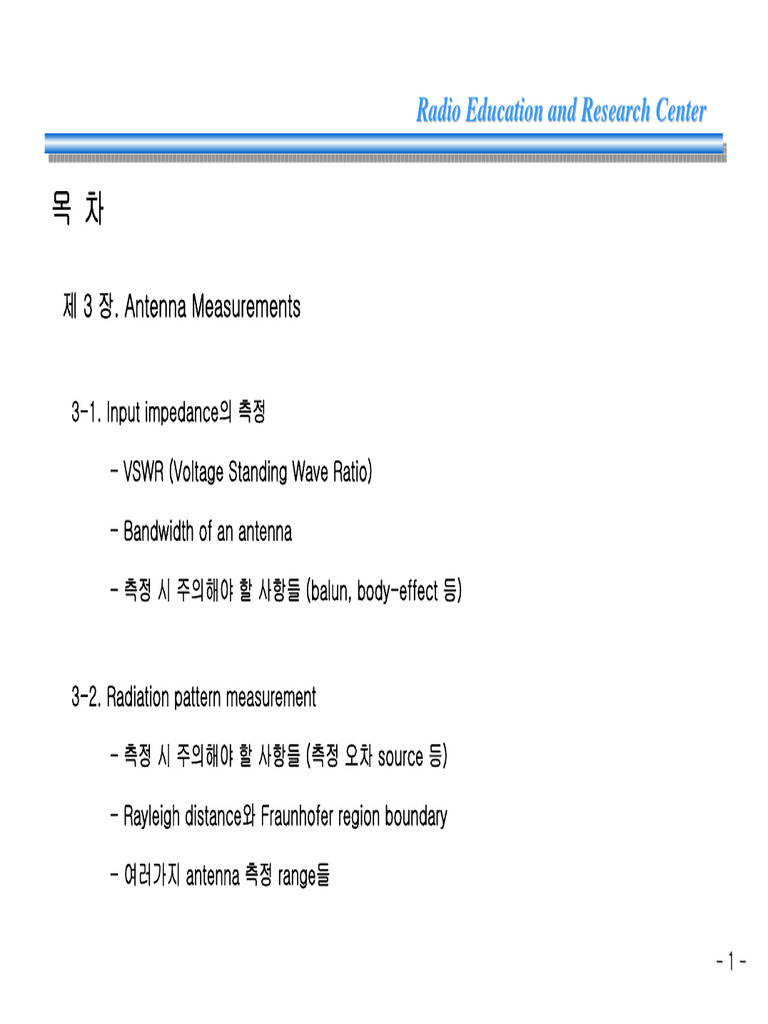 Radio Education and Research Center

목 차

제 3 장. Antenna Measurements

3-1. Input impedance의 측정

- VSWR (Voltage Standing Wave Ratio)

- Bandwidth of an antenna

- 측정 시 주의해야 할 사항들 (balun, body-effect 등)

3-2. Radiation pattern measurement

- 측정 시 주의해야 할 사항들 (측정 오차 source 등)

- Rayleigh distance와 Fraunhofer region boundary

- 여러가지 antenna 측정 range들

- 1 -